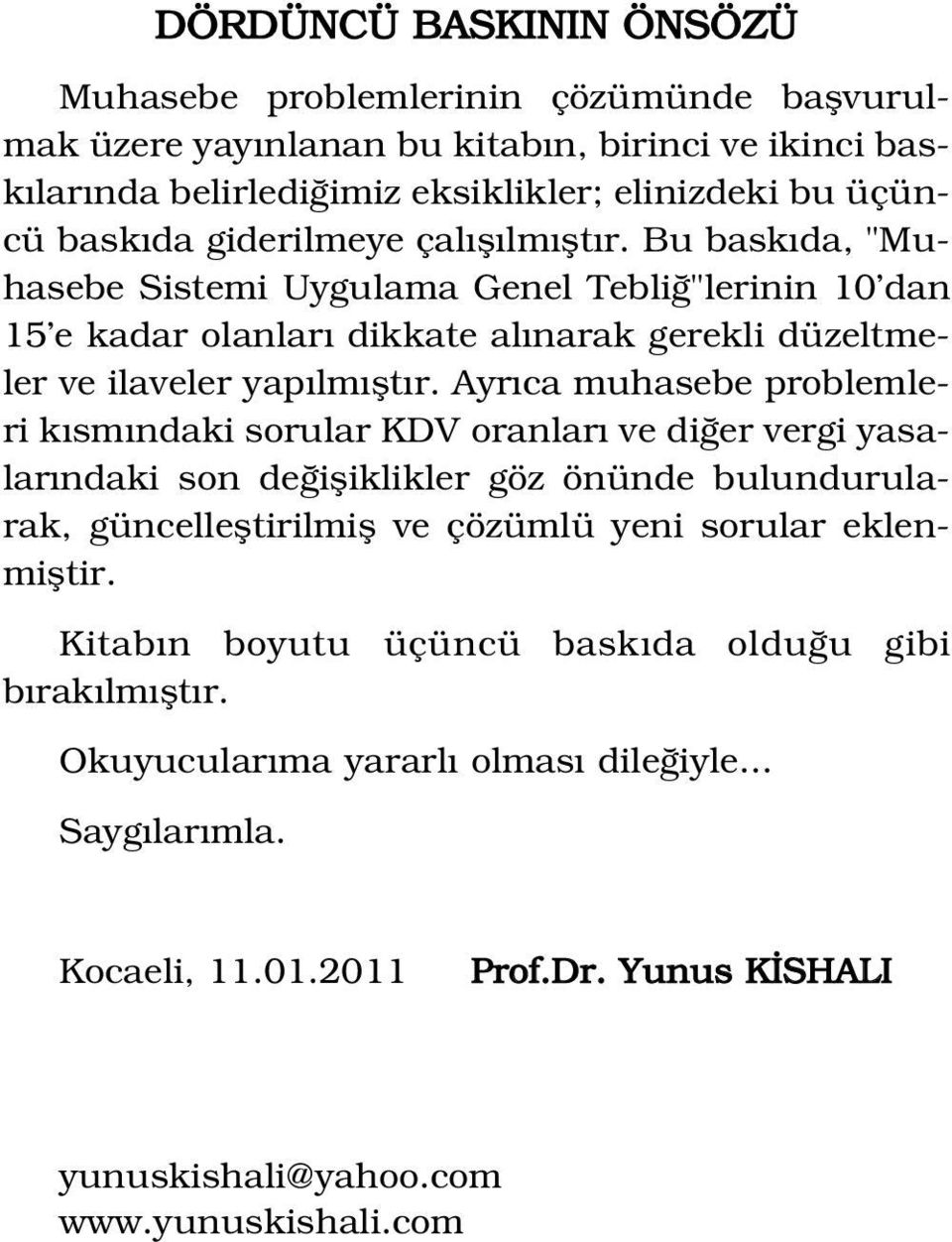 DÖRDÜNCÜ BASKININ ÖNSÖZÜ

Muhasebe problemlerinin çözümünde başvurulmak üzere yayınlanan bu kitabın, birinci ve ikinci baskılarında belirlediğimiz eksiklikler; elinizdeki bu üçüncü baskıda giderilmeye çalışılmıştır. Bu baskıda, "Muhasebe Sistemi Uygulama Genel Tebliğ"lerinin 10'dan 15'e kadar olanları dikkate alınarak gerekli düzeltmeler ve ilaveler yapılmıştır. Ayrıca muhasebe problemleri kısmındaki sorular KDV oranları ve diğer vergi yasalarındaki son değişiklikler göz önünde bulundurularak, güncelleştirilmiş ve çözümlü yeni sorular eklenmiştir.

Kitabın boyutu üçüncü baskıda olduğu gibi bırakılmıştır.

Okuyucularıma yararlı olması dileğiyle...

Saygılarımla.

Kocaeli, 11.01.2011 Prof.Dr. Yunus KİSHALI

yunuskishali@yahoo.com
www.yunuskishali.com